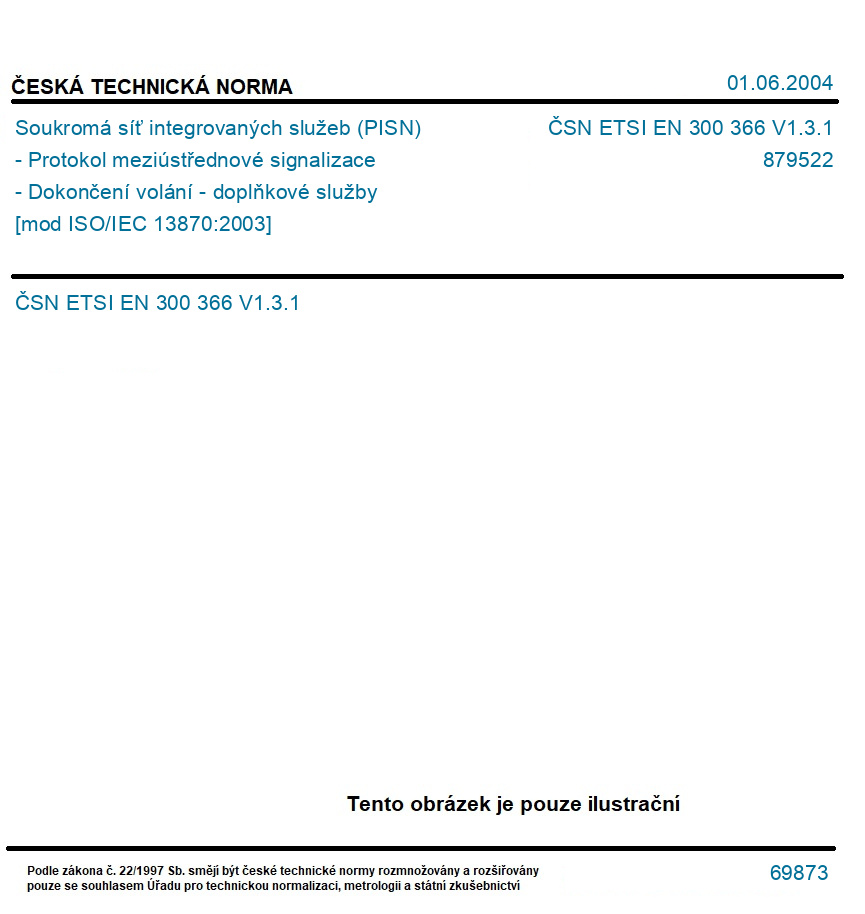 ČESKÁ TECHNICKÁ NORMA

01.06.2004

Soukromá síť integrovaných služeb (PISN)
- Protokol meziústřednové signalizace
- Dokončení volání - doplňkové služby
[mod ISO/IEC 13870:2003]

ČSN ETSI EN 300 366 V1.3.1
879522

ČSN ETSI EN 300 366 V1.3.1

Tento obrázek je pouze ilustrační

Podle zákona č. 22/1997 Sb. smějí být české technické normy rozmnožovány a rozšiřovány pouze se souhlasem Úřadu pro technickou normalizaci, metrologii a státní zkušebnictví

69873